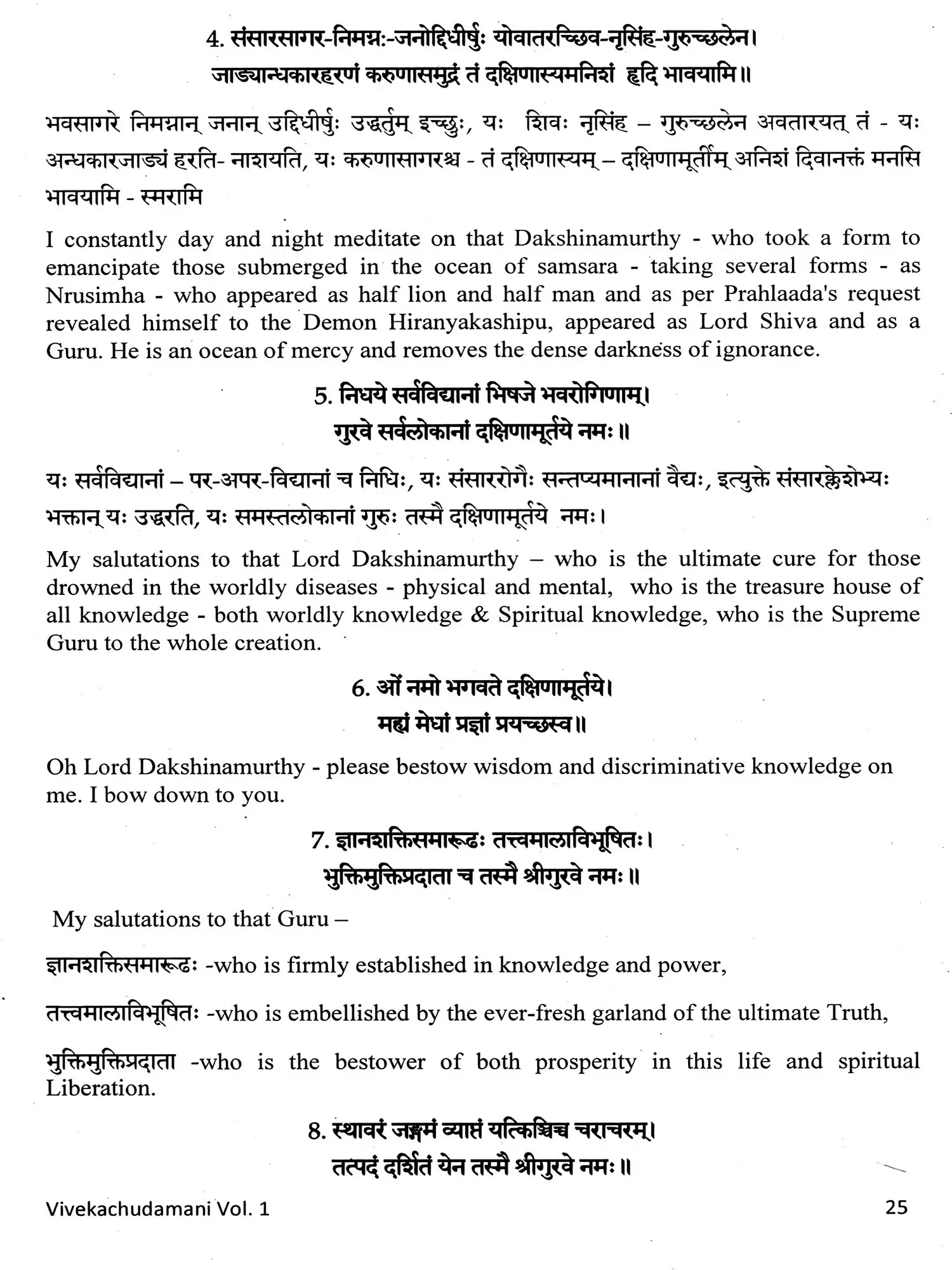 4. संसारसागर-निमग्नः-जनोद्दिधीर्षुः योवातरच्छिव-नृसिंह-गुरुच्छलेन।
जाड्यान्धकारहरणं करुणासमुद्रं तं दक्षिणास्यमनिशं हृदि भावयामि॥

भवसागरे निमग्नान् जनान् उद्दिधीर्षुः उद्धर्तुम् इच्छुः, यः शिवः नृसिंह – गुरुच्छलेन अवतारयत् तं - यः अन्धकारजाड्यं हरति- नाशयति, यः करुणासागरश्च - तं दक्षिणास्यम् – दक्षिणामूर्तीम् अनिशं दिवानक्तं मनसि भावयामि - स्मरामि

I constantly day and night meditate on that Dakshinamurthy - who took a form to emancipate those submerged in the ocean of samsara - taking several forms - as Nrusimha - who appeared as half lion and half man and as per Prahlaada's request revealed himself to the Demon Hiranyakashipu, appeared as Lord Shiva and as a Guru. He is an ocean of mercy and removes the dense darkness of ignorance.

5. निधये सर्वविद्यानां भिषजे भवरोगिणाम्।
गुरवे सर्वलोकानां दक्षिणामूर्तये नमः॥

यः सर्वविद्यानां – पर-अपर-विद्यानां च निधिः, यः संसाररोगैः सन्तप्यमानानां वैद्यः, इत्युक्ते संसारक्लेशेभ्यः भक्तान् यः उद्धरति, यः समस्तलोकानां गुरुः तस्मै दक्षिणामूर्तये नमः।

My salutations to that Lord Dakshinamurthy – who is the ultimate cure for those drowned in the worldly diseases - physical and mental, who is the treasure house of all knowledge - both worldly knowledge & Spiritual knowledge, who is the Supreme Guru to the whole creation.

6. ओं नमो भगवते दक्षिणामूर्तये।
मह्यं मेधां प्रज्ञां प्रयच्छस्व॥

Oh Lord Dakshinamurthy - please bestow wisdom and discriminative knowledge on me. I bow down to you.

7. ज्ञानशक्तिसमारूढः तत्त्वमालाविभूषितः।
भुक्तिमुक्तिप्रदाता च तस्मै श्रीगुरवे नमः॥

My salutations to that Guru –

ज्ञानशक्तिसमारूढः -who is firmly established in knowledge and power,

तत्त्वमालाविभूषितः -who is embellished by the ever-fresh garland of the ultimate Truth,

भुक्तिमुक्तिप्रदाता -who is the bestower of both prosperity in this life and spiritual Liberation.

8. स्थावरं जङ्गमं व्याप्तं यत्किञ्चिच्च चराचरम्।
तत्पदं दर्शितं येन तस्मै श्रीगुरवे नमः॥

Vivekachudamani Vol. 1

25